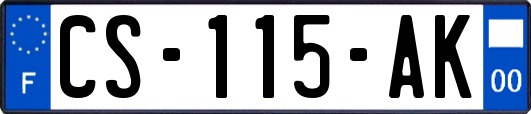 F
CS-115-AK
00